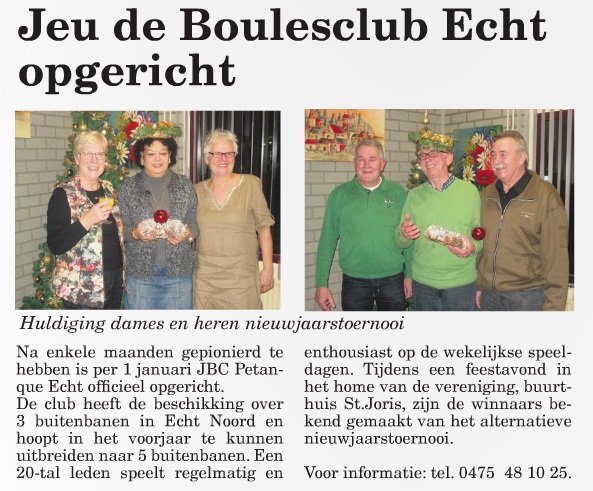 Jeu de Boulesclub Echt opgericht

Huldiging dames en heren nieuwjaarstoernooi

Na enkele maanden gepionierd te hebben is per 1 januari JBC Petanque Echt officieel opgericht.
De club heeft de beschikking over 3 buitenbanen in Echt Noord en hoopt in het voorjaar te kunnen uitbreiden naar 5 buitenbanen. Een 20-tal leden speelt regelmatig en enthousiast op de wekelijkse speeldagen. Tijdens een feestavond in het home van de vereniging, buurthuis St.Joris, zijn de winnaars bekend gemaakt van het alternatieve nieuwjaarstoernooi.

Voor informatie: tel. 0475 48 10 25.